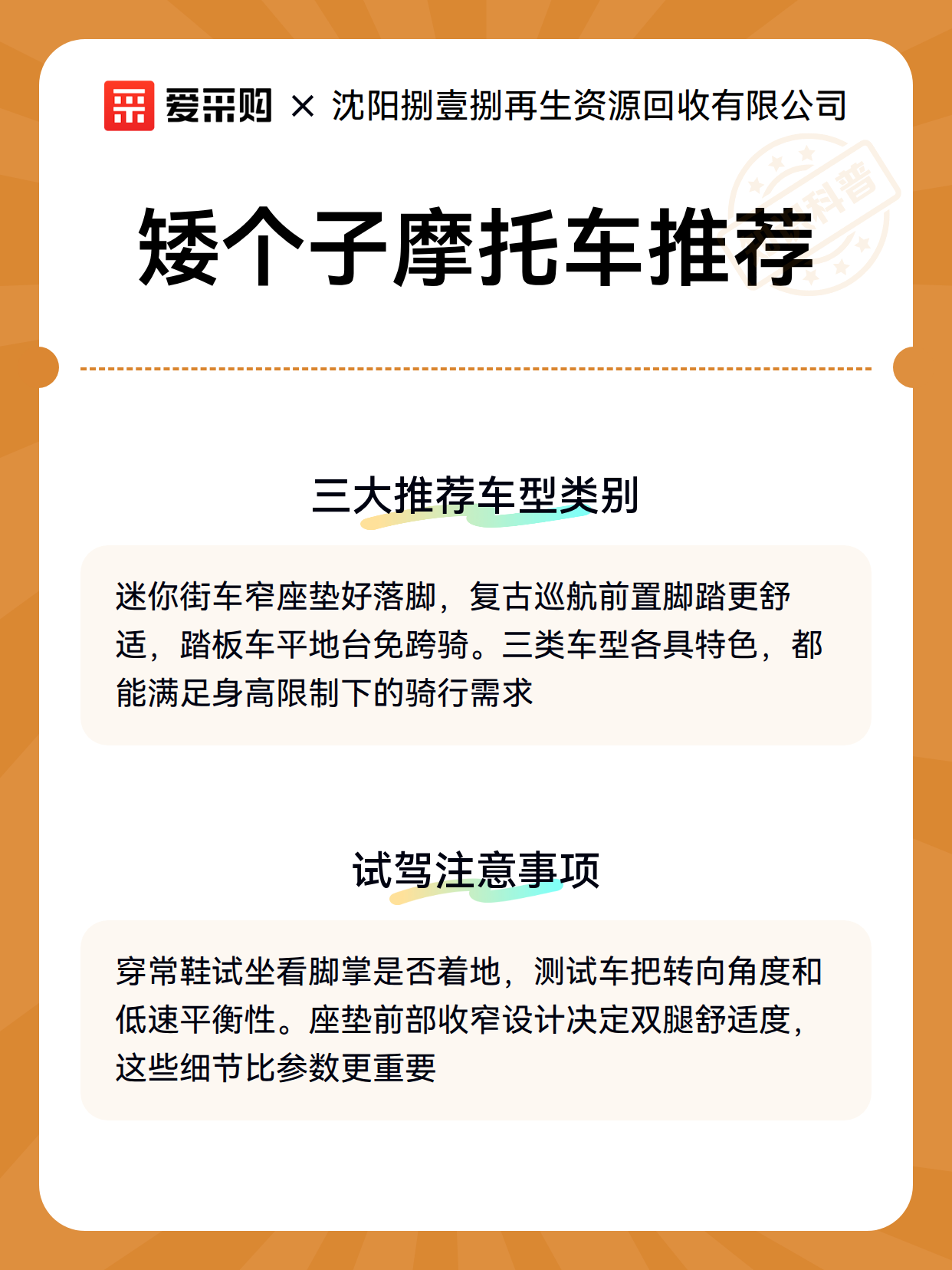 爱采购 × 沈阳捌壹捌再生资源回收有限公司

科普

矮个子摩托车推荐

三大推荐车型类别

迷你街车窄座垫好落脚，复古巡航前置脚踏更舒适，踏板车平地台免跨骑。三类车型各具特色，都能满足身高限制下的骑行需求

试驾注意事项

穿常鞋试坐看脚掌是否着地，测试车把转向角度和低速平衡性。座垫前部收窄设计决定双腿舒适度，这些细节比参数更重要